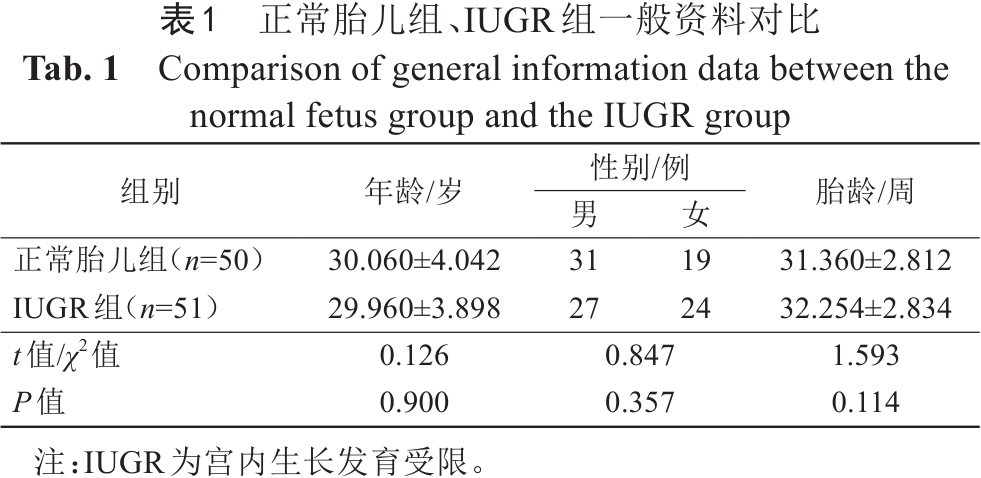 表1 正常胎儿组、IUGR组一般资料对比

Tab. 1 Comparison of general information data between the normal fetus group and the IUGR group

| 组别 | 年龄/岁 | 性别/例 |  | 胎龄/周 |
|---|---|---|---|---|
|  |  | 男 | 女 |  |
| 正常胎儿组（$n$=50） | 30.060±4.042 | 31 | 19 | 31.360±2.812 |
| IUGR组（$n$=51） | 29.960±3.898 | 27 | 24 | 32.254±2.834 |
| $t$值/$\chi^2$值 | 0.126 | 0.847 |  | 1.593 |
| $P$值 | 0.900 | 0.357 |  | 0.114 |

注：IUGR为宫内生长发育受限。